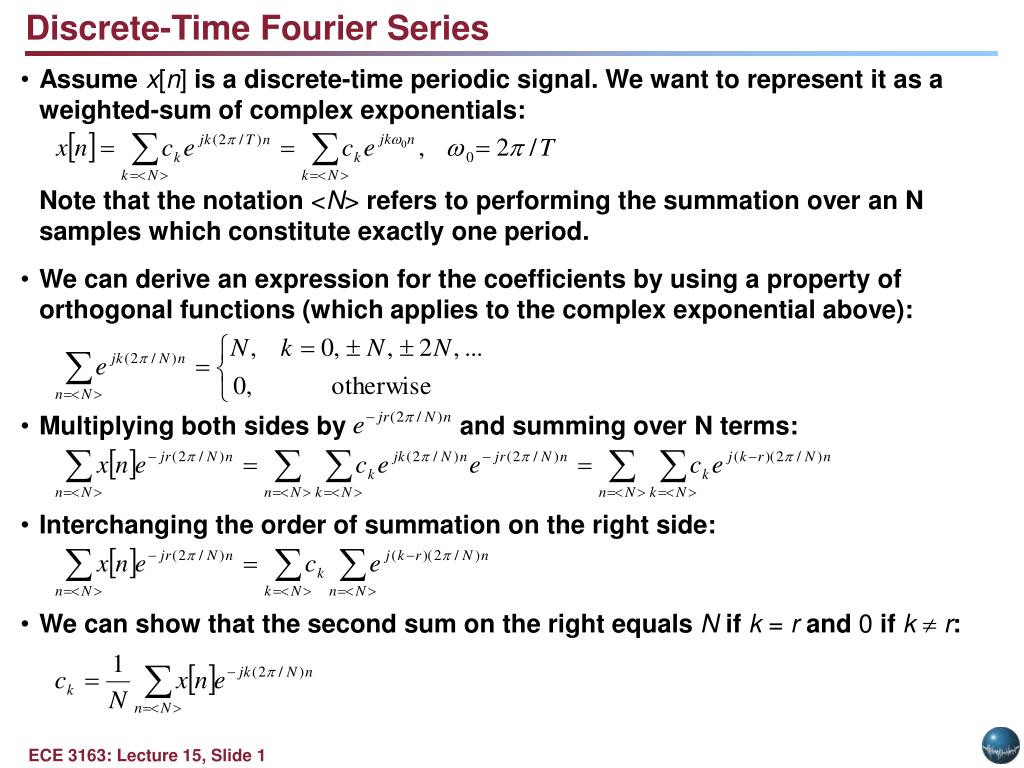 Discrete-Time Fourier Series

• Assume $x[n]$ is a discrete-time periodic signal. We want to represent it as a weighted-sum of complex exponentials:

$x[n] = \sum_{k=<N>} c_k e^{jk(2\pi/T)n} = \sum_{k=<N>} c_k e^{jk\omega_0 n}, \quad \omega_0 = 2\pi/T$

Note that the notation $<N>$ refers to performing the summation over an N samples which constitute exactly one period.

• We can derive an expression for the coefficients by using a property of orthogonal functions (which applies to the complex exponential above):

$\sum_{n=<N>} e^{jk(2\pi/N)n} = \begin{cases} N, & k = 0, \pm N, \pm 2N, ... \\ 0, & \text{otherwise} \end{cases}$

• Multiplying both sides by $e^{-jr(2\pi/N)n}$ and summing over N terms:

$\sum_{n=<N>} x[n] e^{-jr(2\pi/N)n} = \sum_{n=<N>} \sum_{k=<N>} c_k e^{jk(2\pi/N)n} e^{-jr(2\pi/N)n} = \sum_{n=<N>} \sum_{k=<N>} c_k e^{j(k-r)(2\pi/N)n}$

• Interchanging the order of summation on the right side:

$\sum_{n=<N>} x[n] e^{-jr(2\pi/N)n} = \sum_{k=<N>} c_k \sum_{n=<N>} e^{j(k-r)(2\pi/N)n}$

• We can show that the second sum on the right equals $N$ if $k = r$ and $0$ if $k \neq r$:

$c_k = \frac{1}{N} \sum_{n=<N>} x[n] e^{-jk(2\pi/N)n}$

ECE 3163: Lecture 15, Slide 1